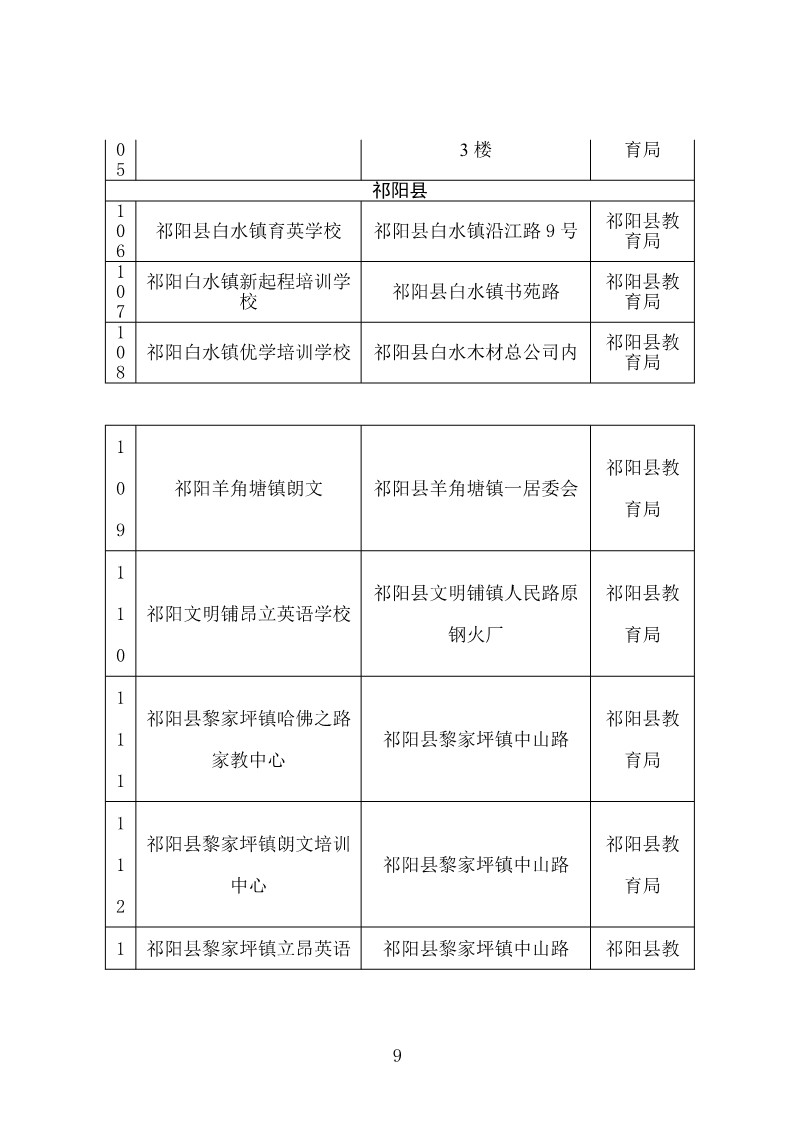 | 05 | | 3 楼 | 育局 |
|---|---|---|---|
| 祁阳县 | | | |
| 106 | 祁阳县白水镇育英学校 | 祁阳县白水镇沿江路 9 号 | 祁阳县教育局 |
| 107 | 祁阳白水镇新起程培训学校 | 祁阳县白水镇书苑路 | 祁阳县教育局 |
| 108 | 祁阳白水镇优学培训学校 | 祁阳县白水木材总公司内 | 祁阳县教育局 |

| 109 | 祁阳羊角塘镇朗文 | 祁阳县羊角塘镇一居委会 | 祁阳县教育局 |
|---|---|---|---|
| 110 | 祁阳文明铺昂立英语学校 | 祁阳县文明铺镇人民路原钢火厂 | 祁阳县教育局 |
| 111 | 祁阳县黎家坪镇哈佛之路家教中心 | 祁阳县黎家坪镇中山路 | 祁阳县教育局 |
| 112 | 祁阳县黎家坪镇朗文培训中心 | 祁阳县黎家坪镇中山路 | 祁阳县教育局 |
| 1 | 祁阳县黎家坪镇立昂英语 | 祁阳县黎家坪镇中山路 | 祁阳县教 |

9